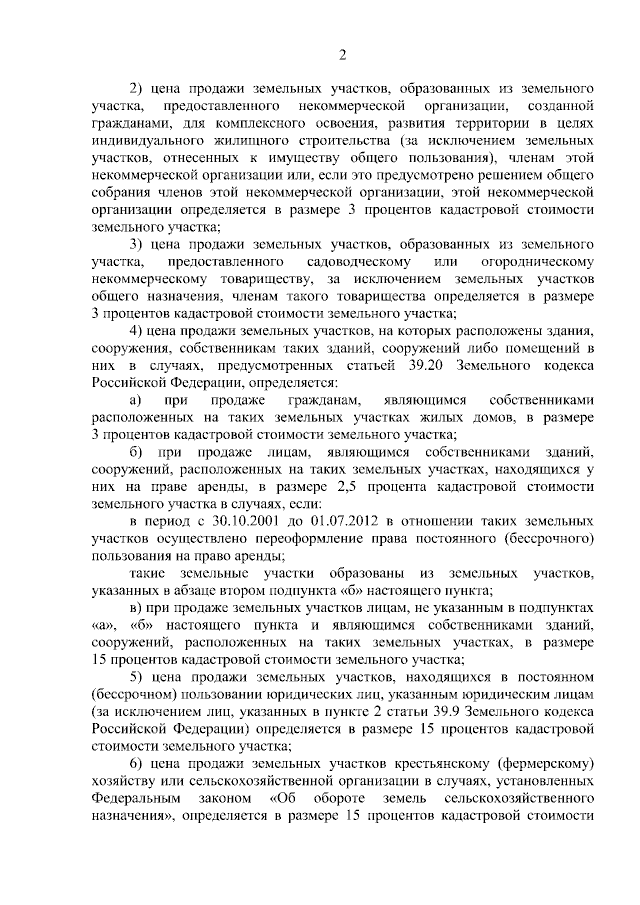 2

2) цена продажи земельных участков, образованных из земельного участка, предоставленного некоммерческой организации, созданной гражданами, для комплексного освоения, развития территории в целях индивидуального жилищного строительства (за исключением земельных участков, отнесенных к имуществу общего пользования), членам этой некоммерческой организации или, если это предусмотрено решением общего собрания членов этой некоммерческой организации, этой некоммерческой организации определяется в размере 3 процентов кадастровой стоимости земельного участка;

3) цена продажи земельных участков, образованных из земельного участка, предоставленного садоводческому или огородническому некоммерческому товариществу, за исключением земельных участков общего назначения, членам такого товарищества определяется в размере 3 процентов кадастровой стоимости земельного участка;

4) цена продажи земельных участков, на которых расположены здания, сооружения, собственникам таких зданий, сооружений либо помещений в них в случаях, предусмотренных статьей 39.20 Земельного кодекса Российской Федерации, определяется:

а) при продаже гражданам, являющимся собственниками расположенных на таких земельных участках жилых домов, в размере 3 процентов кадастровой стоимости земельного участка;

б) при продаже лицам, являющимся собственниками зданий, сооружений, расположенных на таких земельных участках, находящихся у них на праве аренды, в размере 2,5 процента кадастровой стоимости земельного участка в случаях, если:

в период с 30.10.2001 до 01.07.2012 в отношении таких земельных участков осуществлено переоформление права постоянного (бессрочного) пользования на право аренды;

такие земельные участки образованы из земельных участков, указанных в абзаце втором подпункта «б» настоящего пункта;

в) при продаже земельных участков лицам, не указанным в подпунктах «а», «б» настоящего пункта и являющимся собственниками зданий, сооружений, расположенных на таких земельных участках, в размере 15 процентов кадастровой стоимости земельного участка;

5) цена продажи земельных участков, находящихся в постоянном (бессрочном) пользовании юридических лиц, указанным юридическим лицам (за исключением лиц, указанных в пункте 2 статьи 39.9 Земельного кодекса Российской Федерации) определяется в размере 15 процентов кадастровой стоимости земельного участка;

6) цена продажи земельных участков крестьянскому (фермерскому) хозяйству или сельскохозяйственной организации в случаях, установленных Федеральным законом «Об обороте земель сельскохозяйственного назначения», определяется в размере 15 процентов кадастровой стоимости